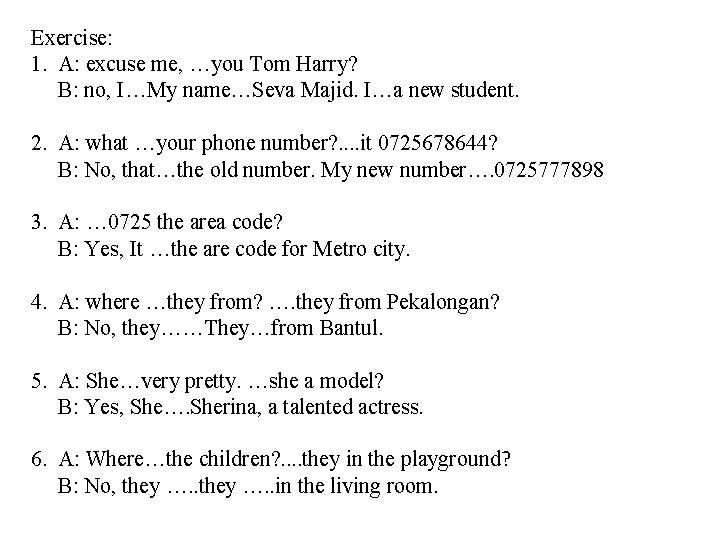 Exercise:
1. A: excuse me, …you Tom Harry?
B: no, I…My name…Seva Majid. I…a new student.

2. A: what …your phone number?....it 0725678644?
B: No, that…the old number. My new number….0725777898

3. A: …0725 the area code?
B: Yes, It …the are code for Metro city.

4. A: where …they from? ….they from Pekalongan?
B: No, they……They…from Bantul.

5. A: She…very pretty. …she a model?
B: Yes, She….Sherina, a talented actress.

6. A: Where…the children?....they in the playground?
B: No, they …..they …..in the living room.